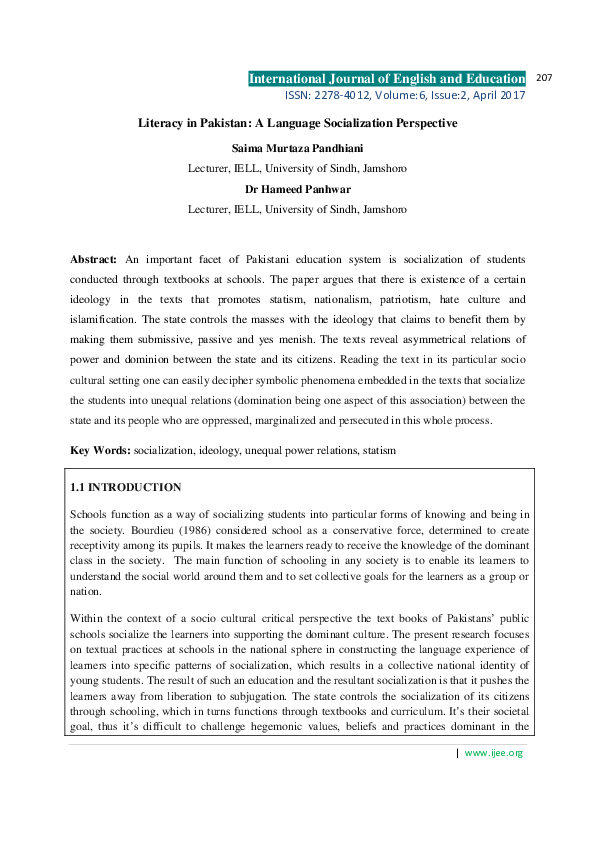 International Journal of English and Education 207
ISSN: 2278-4012, Volume:6, Issue:2, April 2017

Literacy in Pakistan: A Language Socialization Perspective

Saima Murtaza Pandhiani

Lecturer, IELL, University of Sindh, Jamshoro

Dr Hameed Panhwar

Lecturer, IELL, University of Sindh, Jamshoro

Abstract: An important facet of Pakistani education system is socialization of students conducted through textbooks at schools. The paper argues that there is existence of a certain ideology in the texts that promotes statism, nationalism, patriotism, hate culture and islamification. The state controls the masses with the ideology that claims to benefit them by making them submissive, passive and yes menish. The texts reveal asymmetrical relations of power and dominion between the state and its citizens. Reading the text in its particular socio cultural setting one can easily decipher symbolic phenomena embedded in the texts that socialize the students into unequal relations (domination being one aspect of this association) between the state and its people who are oppressed, marginalized and persecuted in this whole process.

Key Words: socialization, ideology, unequal power relations, statism

1.1 INTRODUCTION

Schools function as a way of socializing students into particular forms of knowing and being in the society. Bourdieu (1986) considered school as a conservative force, determined to create receptivity among its pupils. It makes the learners ready to receive the knowledge of the dominant class in the society. The main function of schooling in any society is to enable its learners to understand the social world around them and to set collective goals for the learners as a group or nation.

Within the context of a socio cultural critical perspective the text books of Pakistans' public schools socialize the learners into supporting the dominant culture. The present research focuses on textual practices at schools in the national sphere in constructing the language experience of learners into specific patterns of socialization, which results in a collective national identity of young students. The result of such an education and the resultant socialization is that it pushes the learners away from liberation to subjugation. The state controls the socialization of its citizens through schooling, which in turns functions through textbooks and curriculum. It's their societal goal, thus it's difficult to challenge hegemonic values, beliefs and practices dominant in the

| www.ijee.org